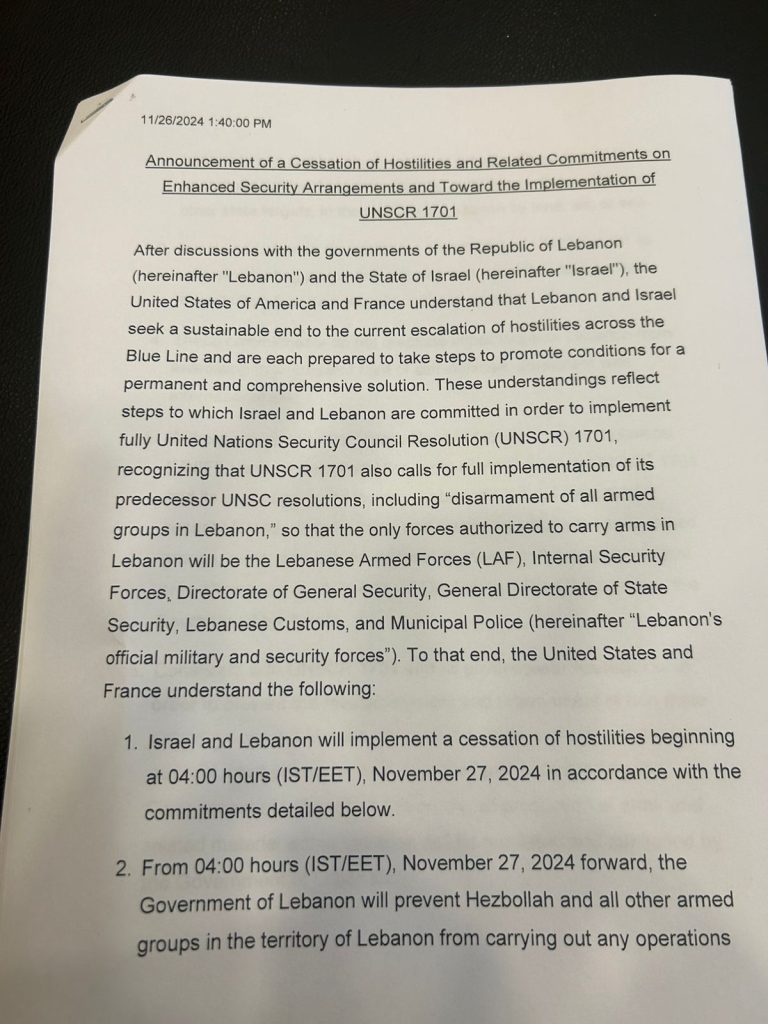 11/26/2024 1:40:00 PM

Announcement of a Cessation of Hostilities and Related Commitments on Enhanced Security Arrangements and Toward the Implementation of UNSCR 1701

After discussions with the governments of the Republic of Lebanon (hereinafter "Lebanon") and the State of Israel (hereinafter "Israel"), the United States of America and France understand that Lebanon and Israel seek a sustainable end to the current escalation of hostilities across the Blue Line and are each prepared to take steps to promote conditions for a permanent and comprehensive solution. These understandings reflect steps to which Israel and Lebanon are committed in order to implement fully United Nations Security Council Resolution (UNSCR) 1701, recognizing that UNSCR 1701 also calls for full implementation of its predecessor UNSC resolutions, including "disarmament of all armed groups in Lebanon," so that the only forces authorized to carry arms in Lebanon will be the Lebanese Armed Forces (LAF), Internal Security Forces, Directorate of General Security, General Directorate of State Security, Lebanese Customs, and Municipal Police (hereinafter "Lebanon's official military and security forces"). To that end, the United States and France understand the following:

1. Israel and Lebanon will implement a cessation of hostilities beginning at 04:00 hours (IST/EET), November 27, 2024 in accordance with the commitments detailed below.

2. From 04:00 hours (IST/EET), November 27, 2024 forward, the Government of Lebanon will prevent Hezbollah and all other armed groups in the territory of Lebanon from carrying out any operations